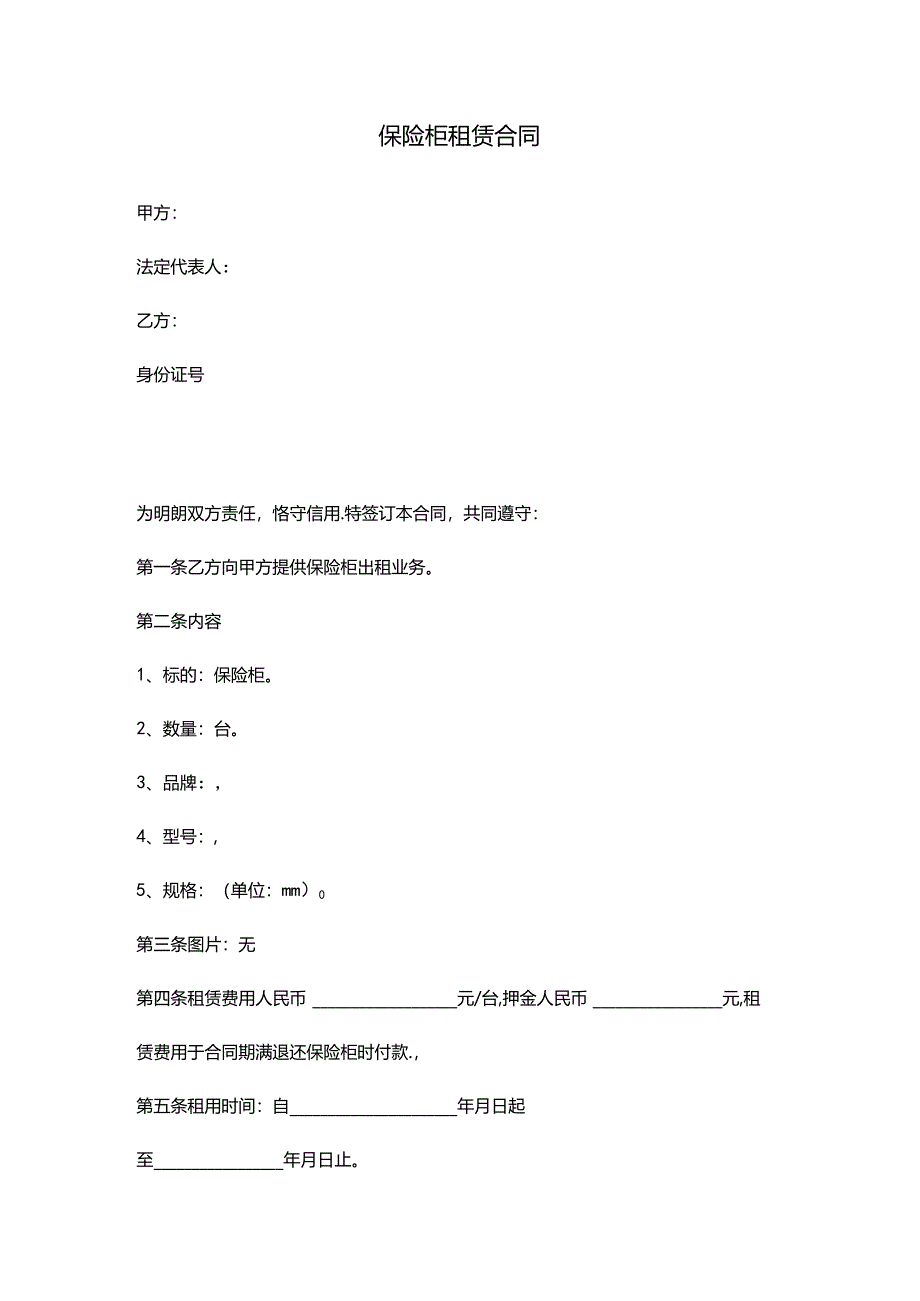 保险柜租赁合同

甲方:

法定代表人:

乙方:

身份证号

为明朗双方责任，恪守信用.特签订本合同，共同遵守:

第一条乙方向甲方提供保险柜出租业务。

第二条内容

1、标的：保险柜。

2、数量：台。

3、品牌：,

4、型号：,

5、规格：（单位：mm）0

第三条图片：无

第四条租赁费用人民币 ________________元/台,押金人民币 ______________元,租赁费用于合同期满退还保险柜时付款.,

第五条租用时间：自__________________年月日起

至______________年月日止。